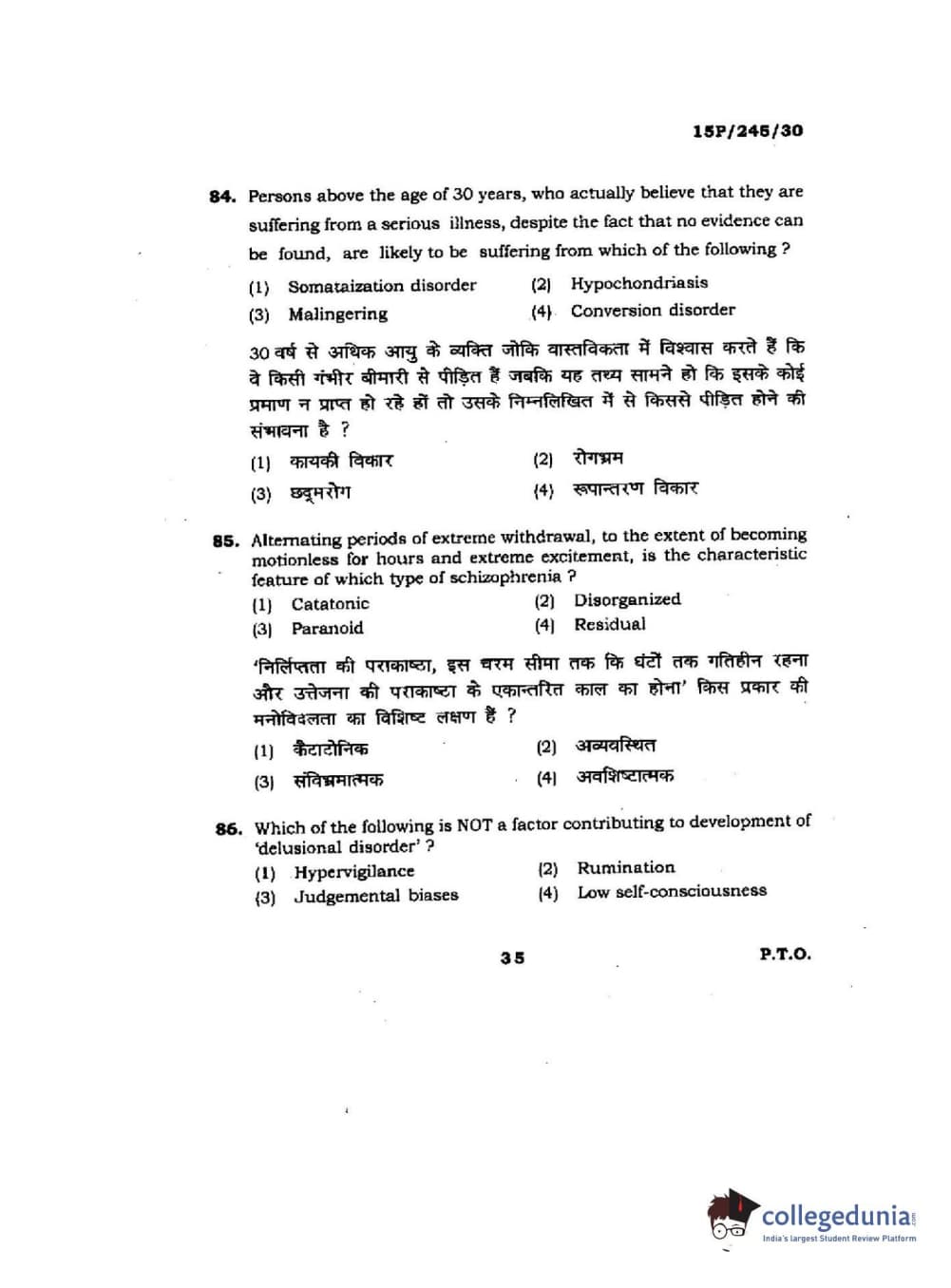 15P/245/30

84. Persons above the age of 30 years, who actually believe that they are suffering from a serious illness, despite the fact that no evidence can be found, are likely to be suffering from which of the following ?

(1) Somataization disorder
(2) Hypochondriasis
(3) Malingering
(4) Conversion disorder

30 वर्ष से अधिक आयु के व्यक्ति जोकि वास्तविकता में विश्वास करते हैं कि वे किसी गंभीर बीमारी से पीड़ित हैं जबकि यह तथ्य सामने हो कि इसके कोई प्रमाण न प्राप्त हो रहे हों तो उसके निम्नलिखित में से किससे पीड़ित होने की संभावना है ?

(1) कायकी विकार
(2) रोगभ्रम
(3) छद्मरोग
(4) रूपान्तरण विकार

85. Alternating periods of extreme withdrawal, to the extent of becoming motionless for hours and extreme excitement, is the characteristic feature of which type of schizophrenia ?

(1) Catatonic
(2) Disorganized
(3) Paranoid
(4) Residual

'निर्लिप्तता की पराकाष्ठा, इस चरम सीमा तक कि घंटों तक गतिहीन रहना और उत्तेजना की पराकाष्ठा के एकान्तरित काल का होना' किस प्रकार की मनोविदलता का विशिष्ट लक्षण हैं ?

(1) कैटाटोनिक
(2) अव्यवस्थित
(3) संविभ्रमात्मक
(4) अवशिष्टात्मक

86. Which of the following is NOT a factor contributing to development of 'delusional disorder' ?

(1) Hypervigilance
(2) Rumination
(3) Judgemental biases
(4) Low self-consciousness

35

P.T.O.

collegedunia
India's largest Student Review Platform